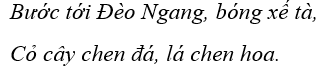 Bước tới Đèo Ngang, bóng xế tà,
Cỏ cây chen đá, lá chen hoa.